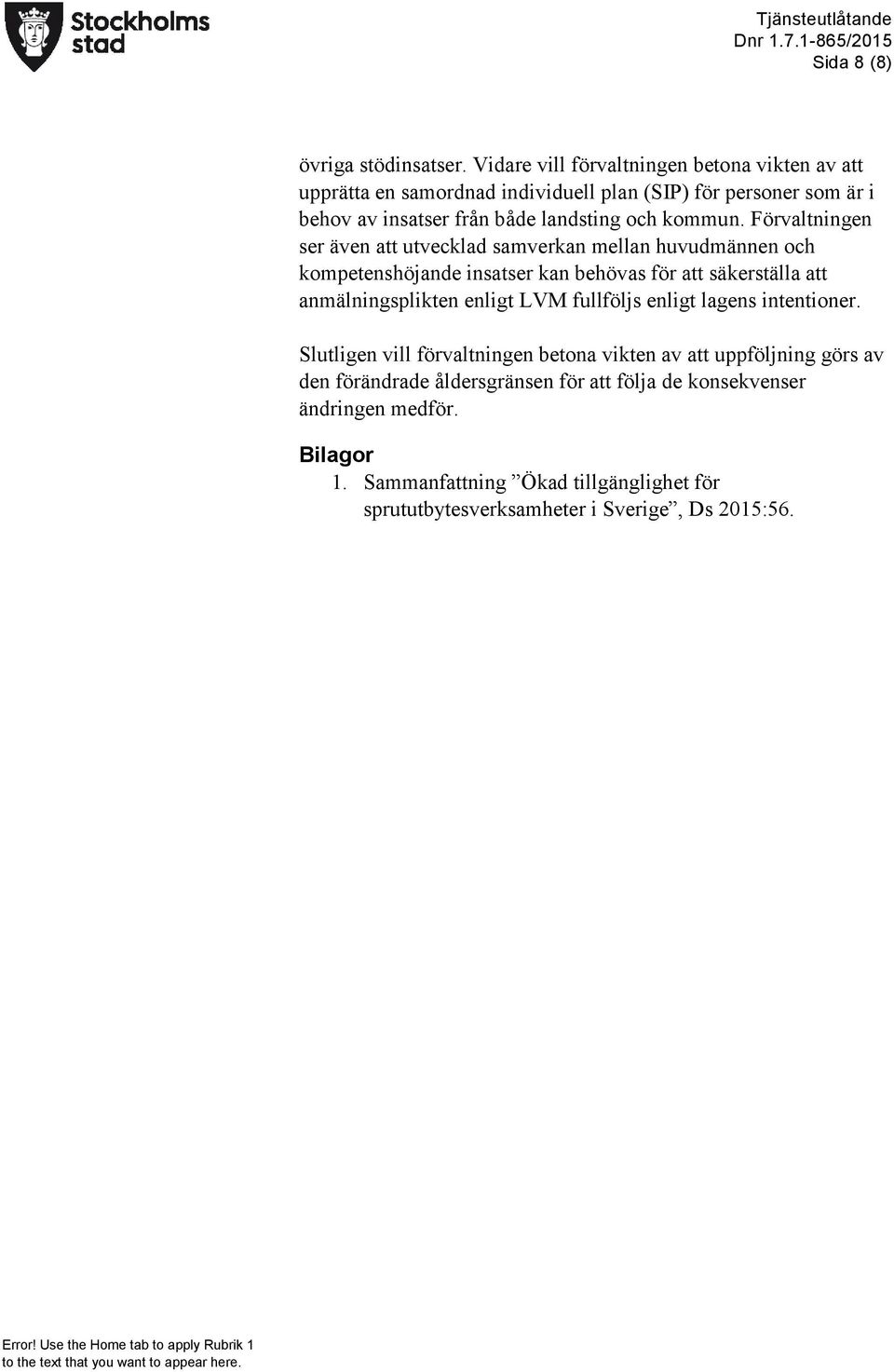 Stockholms stad

Tjänsteutlåtande
Dnr 1.7.1-865/2015
Sida 8 (8)

övriga stödinsatser. Vidare vill förvaltningen betona vikten av att upprätta en samordnad individuell plan (SIP) för personer som är i behov av insatser från både landsting och kommun. Förvaltningen ser även att utvecklad samverkan mellan huvudmännen och kompetenshöjande insatser kan behövas för att säkerställa att anmälningsplikten enligt LVM fullföljs enligt lagens intentioner.

Slutligen vill förvaltningen betona vikten av att uppföljning görs av den förändrade åldersgränsen för att följa de konsekvenser ändringen medför.

Bilagor

1. Sammanfattning ”Ökad tillgänglighet för sprututbytesverksamheter i Sverige”, Ds 2015:56.

Error! Use the Home tab to apply Rubrik 1 to the text that you want to appear here.